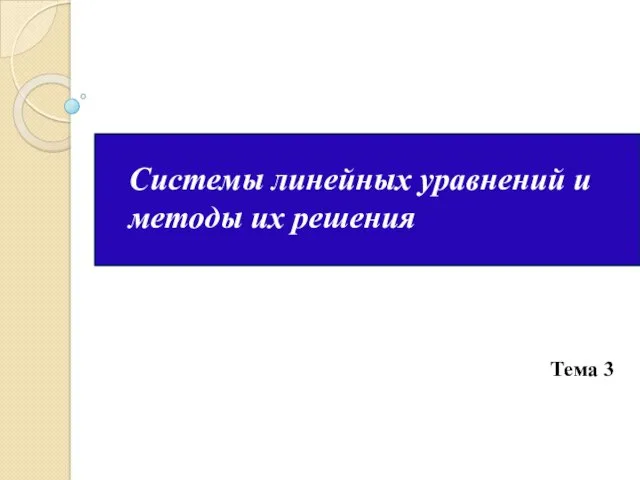 Системы линейных уравнений и методы их решения

Тема 3